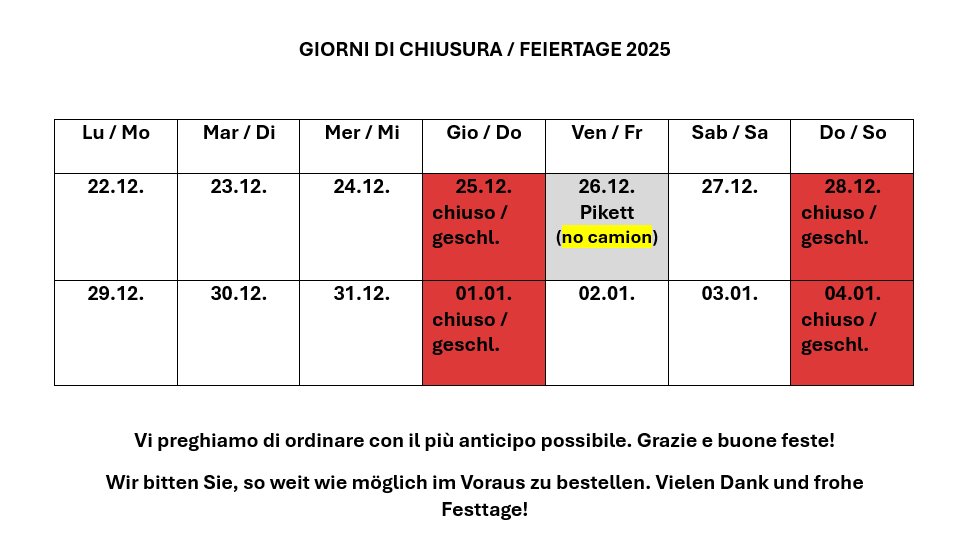 GIORNI DI CHIUSURA / FEIERTAGE 2025

| Lu / Mo | Mar / Di | Mer / Mi | Gio / Do | Ven / Fr | Sab / Sa | Do / So |
|---|---|---|---|---|---|---|
| 22.12. | 23.12. | 24.12. | 25.12. chiuso / geschl. | 26.12. Pikett (no camion) | 27.12. | 28.12. chiuso / geschl. |
| 29.12. | 30.12. | 31.12. | 01.01. chiuso / geschl. | 02.01. | 03.01. | 04.01. chiuso / geschl. |

Vi preghiamo di ordinare con il più anticipo possibile. Grazie e buone feste!

Wir bitten Sie, so weit wie möglich im Voraus zu bestellen. Vielen Dank und frohe Festtage!